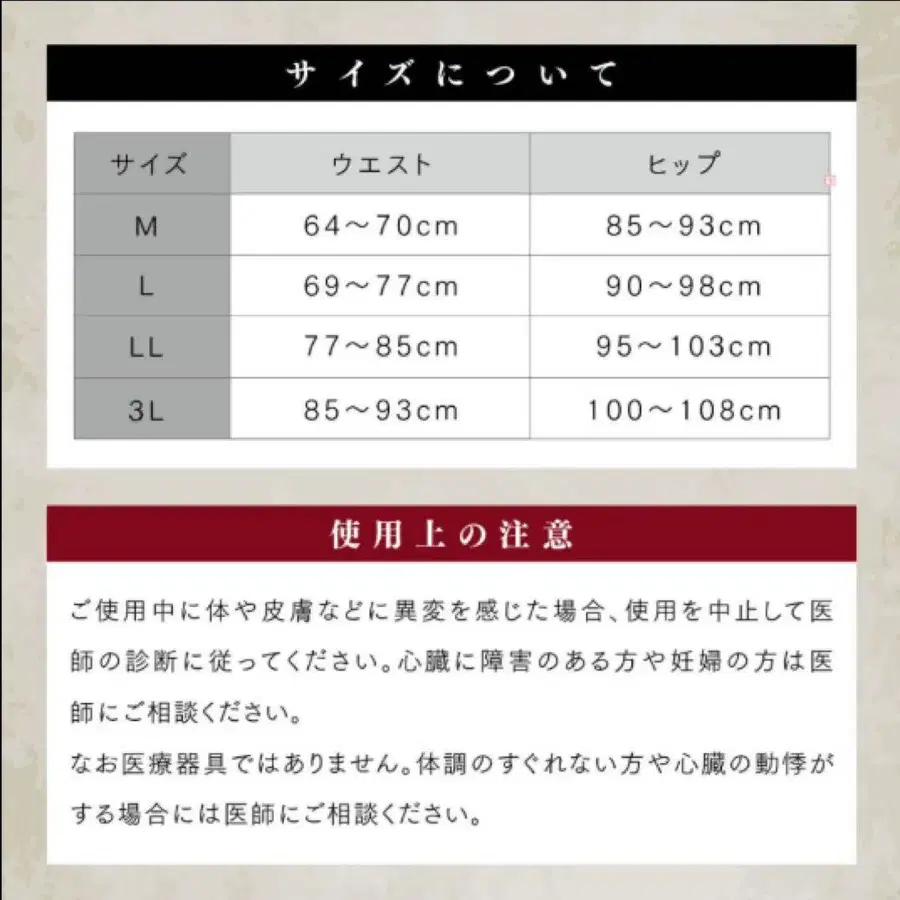 サイズについて

| サイズ | ウエスト | ヒップ |
|---|---|---|
| M | 64～70cm | 85～93cm |
| L | 69～77cm | 90～98cm |
| LL | 77～85cm | 95～103cm |
| 3L | 85～93cm | 100～108cm |

使用上の注意

ご使用中に体や皮膚などに異変を感じた場合、使用を中止して医師の診断に従ってください。心臓に障害のある方や妊婦の方は医師にご相談ください。
なお医療器具ではありません。体調のすぐれない方や心臓の動悸がする場合には医師にご相談ください。